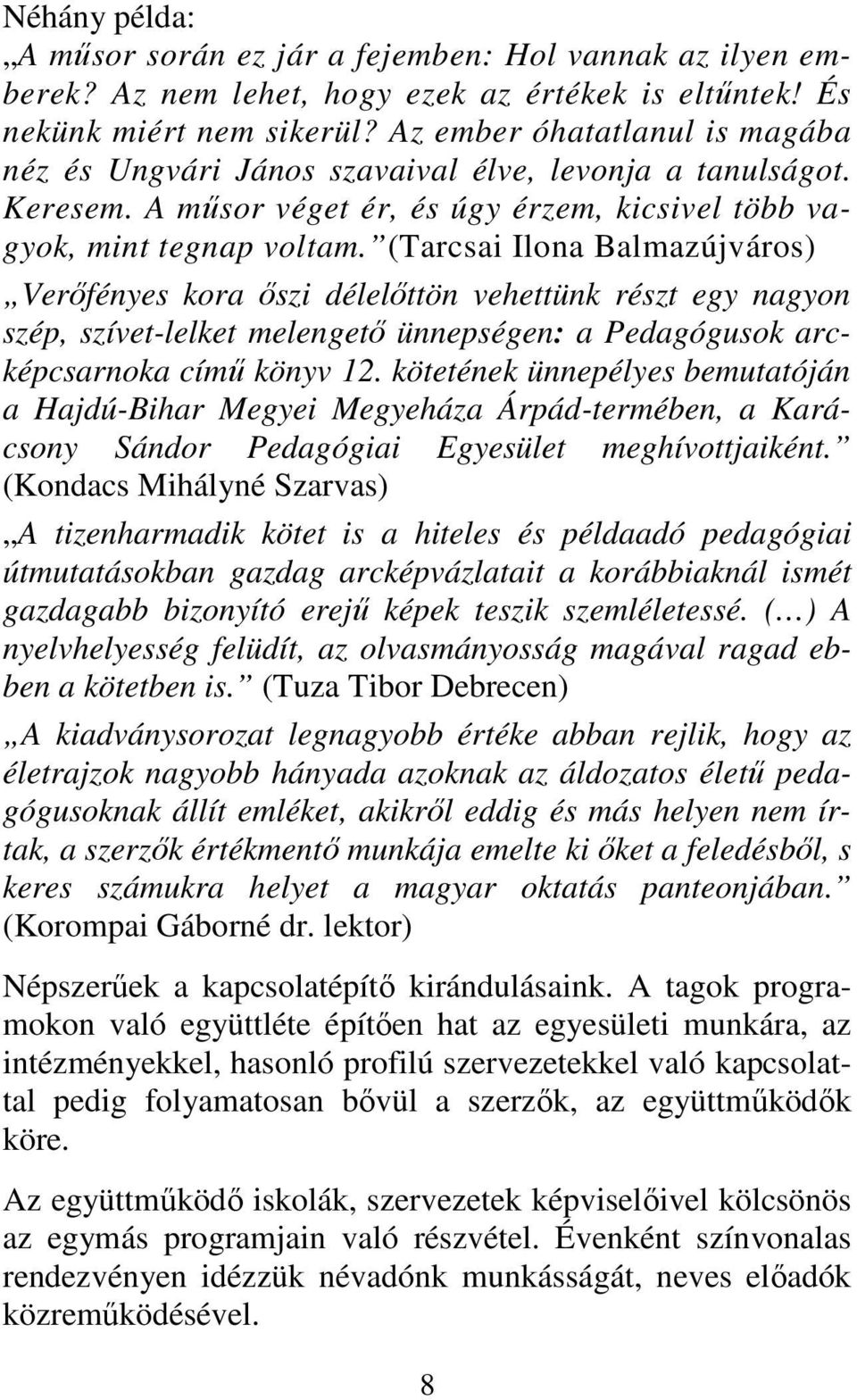 Néhány példa:
„A műsor során ez jár a fejemben: Hol vannak az ilyen emberek? Az nem lehet, hogy ezek az értékek is eltűntek! És nekünk miért nem sikerül? Az ember óhatatlanul is magába néz és Ungvári János szavaival élve, levonja a tanulságot. Keresem. A műsor véget ér, és úgy érzem, kicsivel több vagyok, mint tegnap voltam.” (Tarcsai Ilona Balmazújváros)

„Verőfényes kora őszi délelőttön vehettünk részt egy nagyon szép, szívet-lelket melengető ünnepségen: a Pedagógusok arcképcsarnoka című könyv 12. kötetének ünnepélyes bemutatóján a Hajdú-Bihar Megyei Megyeháza Árpád-termében, a Karácsony Sándor Pedagógiai Egyesület meghívottjaiként.” (Kondacs Mihályné Szarvas)

„A tizenharmadik kötet is a hiteles és példaadó pedagógiai útmutatásokban gazdag arcképvázlatait a korábbiaknál ismét gazdagabb bizonyító erejű képek teszik szemléletessé. (…) A nyelvhelyesség felüdít, az olvasmányosság magával ragad ebben a kötetben is.” (Tuza Tibor Debrecen)

„A kiadványsorozat legnagyobb értéke abban rejlik, hogy az életrajzok nagyobb hányada azoknak az áldozatos életű pedagógusoknak állít emléket, akikről eddig és más helyen nem írtak, a szerzők értékmentő munkája emelte ki őket a feledésből, s keres számukra helyet a magyar oktatás panteonjában.” (Korompai Gáborné dr. lektor)

Népszerűek a kapcsolatépítő kirándulásaink. A tagok programokon való együttléte építően hat az egyesületi munkára, az intézményekkel, hasonló profilú szervezetekkel való kapcsolattal pedig folyamatosan bővül a szerzők, az együttműködők köre.

Az együttműködő iskolák, szervezetek képviselőivel kölcsönös az egymás programjain való részvétel. Évenként színvonalas rendezvényen idézzük névadónk munkásságát, neves előadók közreműködésével.

8